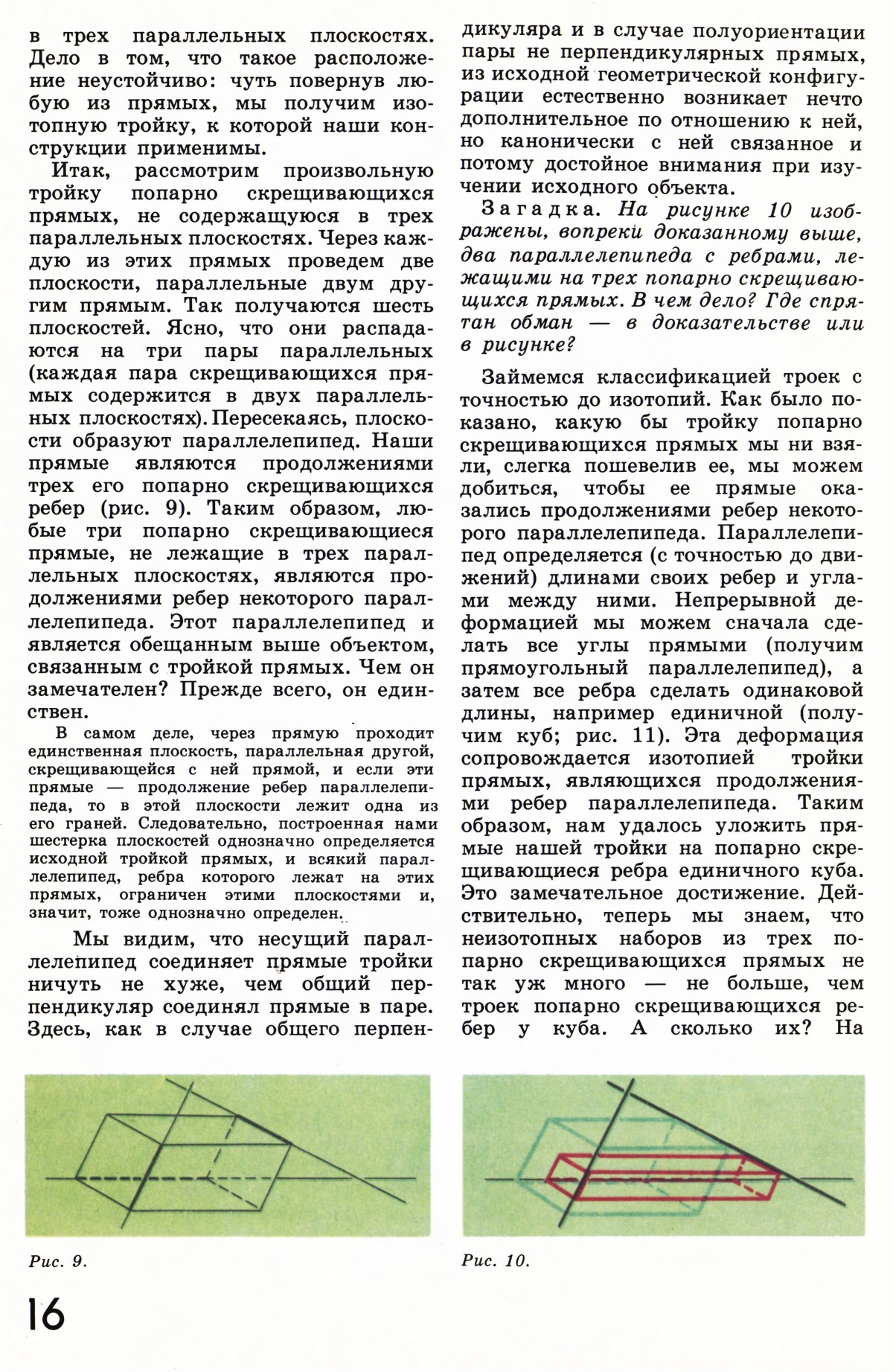 в трех параллельных плоскостях. Дело в том, что такое расположение неустойчиво: чуть повернув любую из прямых, мы получим изотопную тройку, к которой наши конструкции применимы.

Итак, рассмотрим произвольную тройку попарно скрещивающихся прямых, не содержащуюся в трех параллельных плоскостях. Через каждую из этих прямых проведем две плоскости, параллельные двум другим прямым. Так получаются шесть плоскостей. Ясно, что они распадаются на три пары параллельных (каждая пара скрещивающихся прямых содержится в двух параллельных плоскостях). Пересекаясь, плоскости образуют параллелепипед. Наши прямые являются продолжениями трех его попарно скрещивающихся ребер (рис. 9). Таким образом, любые три попарно скрещивающиеся прямые, не лежащие в трех параллельных плоскостях, являются продолжениями ребер некоторого параллелепипеда. Этот параллелепипед и является обещанным выше объектом, связанным с тройкой прямых. Чем он замечателен? Прежде всего, он единствен.

В самом деле, через прямую проходит единственная плоскость, параллельная другой, скрещивающейся с ней прямой, и если эти прямые — продолжение ребер параллелепипеда, то в этой плоскости лежит одна из его граней. Следовательно, построенная нами шестерка плоскостей однозначно определяется исходной тройкой прямых, и всякий параллелепипед, ребра которого лежат на этих прямых, ограничен этими плоскостями и, значит, тоже однозначно определен.

Мы видим, что несущий параллелепипед соединяет прямые тройки ничуть не хуже, чем общий перпендикуляр соединял прямые в паре. Здесь, как в случае общего перпендикуляра и в случае полуориентации пары не перпендикулярных прямых, из исходной геометрической конфигурации естественно возникает нечто дополнительное по отношению к ней, но канонически с ней связанное и потому достойное внимания при изучении исходного объекта.

Загадка. На рисунке 10 изображены, вопреки доказанному выше, два параллелепипеда с ребрами, лежащими на трех попарно скрещивающихся прямых. В чем дело? Где спрятан обман — в доказательстве или в рисунке?

Займемся классификацией троек с точностью до изотопий. Как было показано, какую бы тройку попарно скрещивающихся прямых мы ни взяли, слегка пошевелив ее, мы можем добиться, чтобы ее прямые оказались продолжениями ребер некоторого параллелепипеда. Параллелепипед определяется (с точностью до движений) длинами своих ребер и углами между ними. Непрерывной деформацией мы можем сначала сделать все углы прямыми (получим прямоугольный параллелепипед), а затем все ребра сделать одинаковой длины, например единичной (получим куб; рис. 11). Эта деформация сопровождается изотопией тройки прямых, являющихся продолжениями ребер параллелепипеда. Таким образом, нам удалось уложить прямые нашей тройки на попарно скрещивающиеся ребра единичного куба. Это замечательное достижение. Действительно, теперь мы знаем, что неизотопных наборов из трех попарно скрещивающихся прямых не так уж много — не больше, чем троек попарно скрещивающихся ребер у куба. А сколько их? На

Рис. 9.

Рис. 10.

16